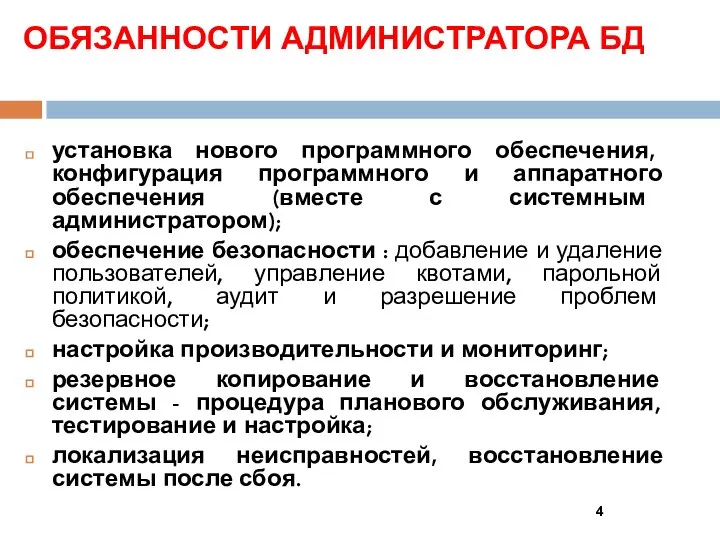 ОБЯЗАННОСТИ АДМИНИСТРАТОРА БД

установка нового программного обеспечения, конфигурация программного и аппаратного обеспечения (вместе с системным администратором);

обеспечение безопасности : добавление и удаление пользователей, управление квотами, парольной политикой, аудит и разрешение проблем безопасности;

настройка производительности и мониторинг;

резервное копирование и восстановление системы - процедура планового обслуживания, тестирование и настройка;

локализация неисправностей, восстановление системы после сбоя.

4